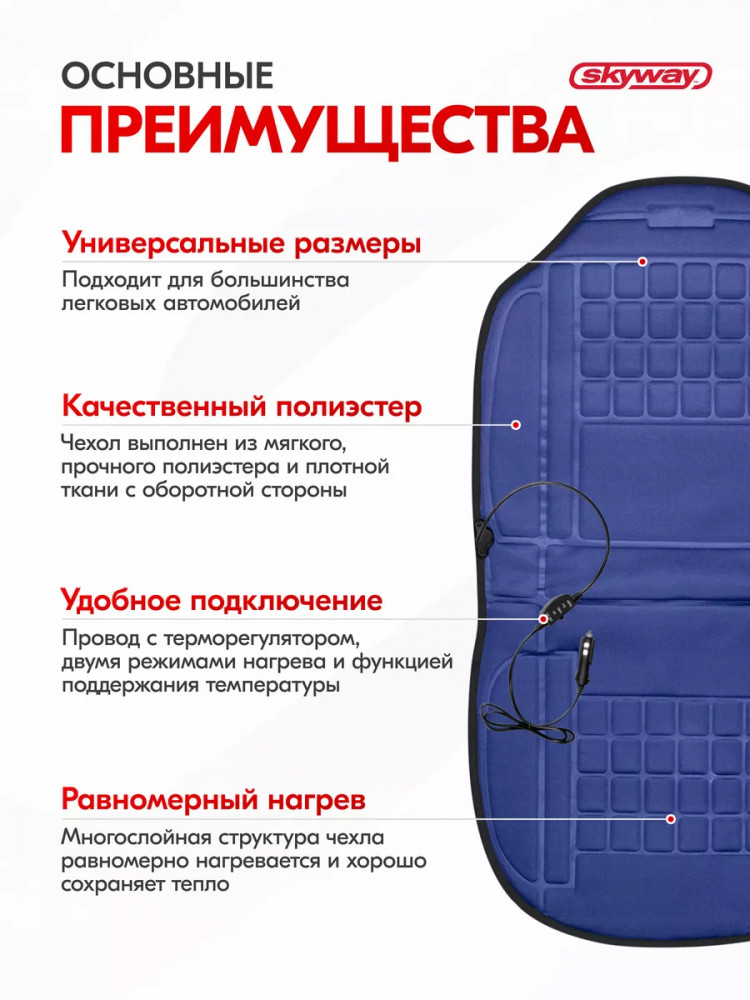 ОСНОВНЫЕ
ПРЕИМУЩЕСТВА

skyway

Универсальные размеры
Подходит для большинства легковых автомобилей

Качественный полиэстер
Чехол выполнен из мягкого, прочного полиэстера и плотной ткани с оборотной стороны

Удобное подключение
Провод с терморегулятором, двумя режимами нагрева и функцией поддержания температуры

Равномерный нагрев
Многослойная структура чехла равномерно нагревается и хорошо сохраняет тепло